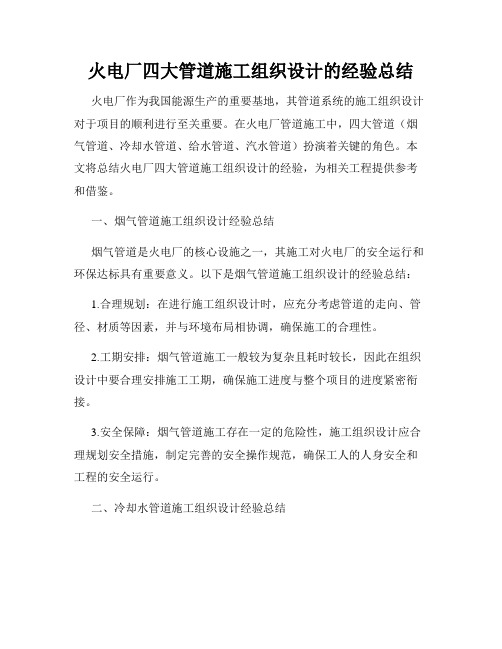 火电厂四大管道施工组织设计的经验总结

火电厂作为我国能源生产的重要基地，其管道系统的施工组织设计对于项目的顺利进行至关重要。在火电厂管道施工中，四大管道（烟气管道、冷却水管道、给水管道、汽水管道）扮演着关键的角色。本文将总结火电厂四大管道施工组织设计的经验，为相关工程提供参考和借鉴。

一、烟气管道施工组织设计经验总结

烟气管道是火电厂的核心设施之一，其施工对火电厂的安全运行和环保达标具有重要意义。以下是烟气管道施工组织设计的经验总结：

1.合理规划：在进行施工组织设计时，应充分考虑管道的走向、管径、材质等因素，并与环境布局相协调，确保施工的合理性。

2.工期安排：烟气管道施工一般较为复杂且耗时较长，因此在组织设计中要合理安排施工工期，确保施工进度与整个项目的进度紧密衔接。

3.安全保障：烟气管道施工存在一定的危险性，施工组织设计应合理规划安全措施，制定完善的安全操作规范，确保工人的人身安全和工程的安全运行。

二、冷却水管道施工组织设计经验总结